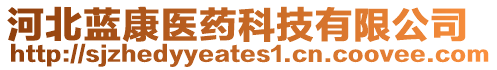 河北蓝康医药科技有限公司
http://sjzhedyyeates1.cn.coovee.com